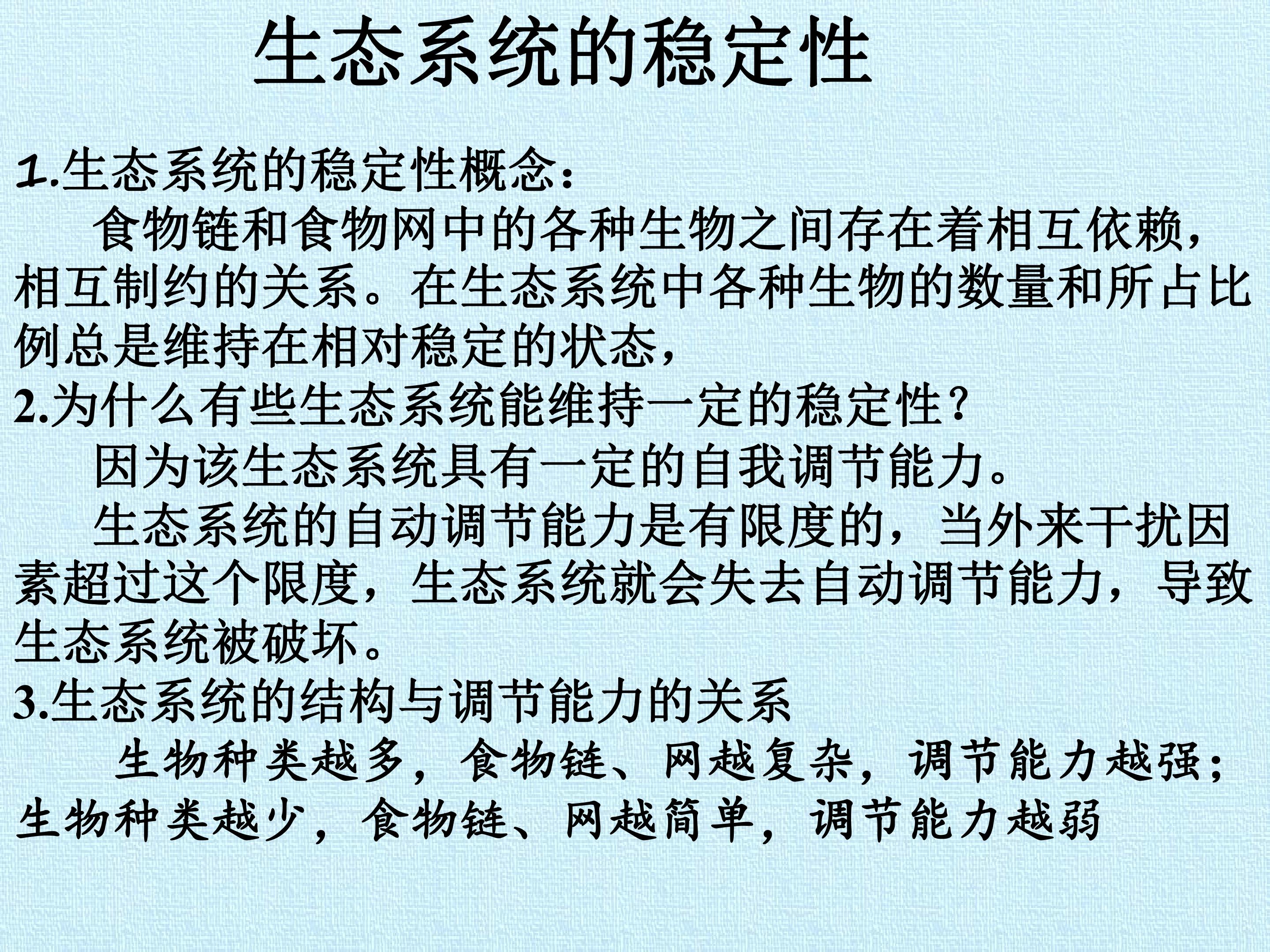 生态系统的稳定性

1.生态系统的稳定性概念：

食物链和食物网中的各种生物之间存在着相互依赖，相互制约的关系。在生态系统中各种生物的数量和所占比例总是维持在相对稳定的状态，

2.为什么有些生态系统能维持一定的稳定性？

因为该生态系统具有一定的自我调节能力。

生态系统的自动调节能力是有限度的，当外来干扰因素超过这个限度，生态系统就会失去自动调节能力，导致生态系统被破坏。

3.生态系统的结构与调节能力的关系

生物种类越多，食物链、网越复杂，调节能力越强；生物种类越少，食物链、网越简单，调节能力越弱